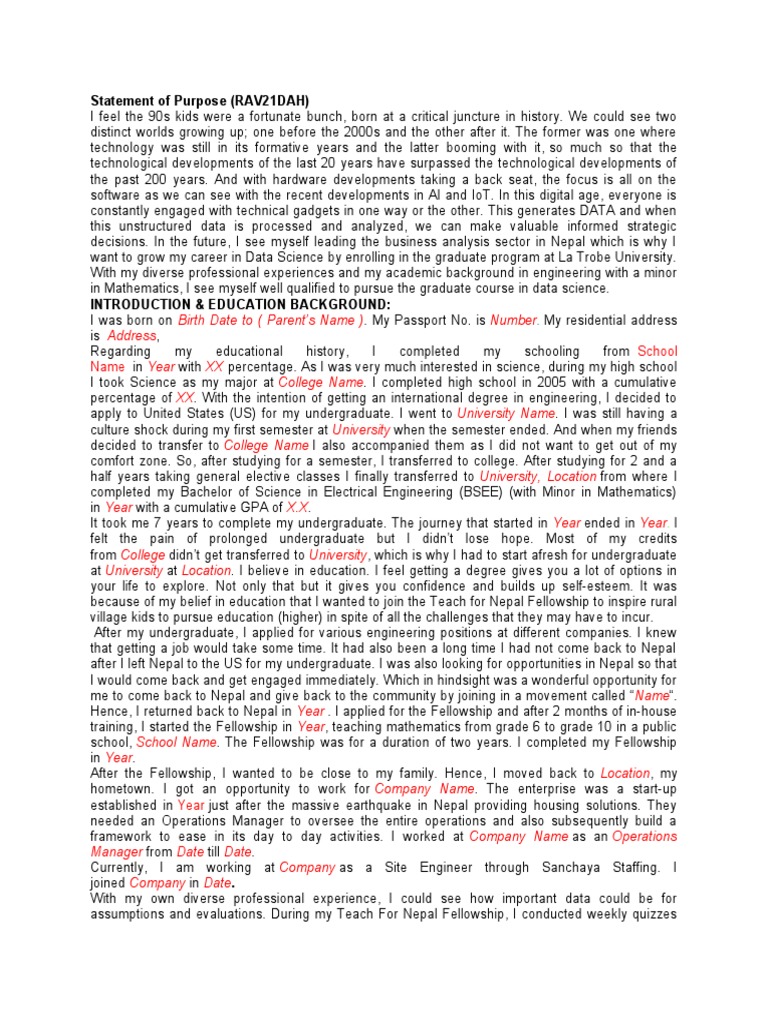 Statement of Purpose (RAV21DAH)
I feel the 90s kids were a fortunate bunch, born at a critical juncture in history. We could see two distinct worlds growing up; one before the 2000s and the other after it. The former was one where technology was still in its formative years and the latter booming with it, so much so that the technological developments of the last 20 years have surpassed the technological developments of the past 200 years. And with hardware developments taking a back seat, the focus is all on the software as we can see with the recent developments in AI and IoT. In this digital age, everyone is constantly engaged with technical gadgets in one way or the other. This generates DATA and when this unstructured data is processed and analyzed, we can make valuable informed strategic decisions. In the future, I see myself leading the business analysis sector in Nepal which is why I want to grow my career in Data Science by enrolling in the graduate program at La Trobe University. With my diverse professional experiences and my academic background in engineering with a minor in Mathematics, I see myself well qualified to pursue the graduate course in data science.
INTRODUCTION & EDUCATION BACKGROUND:
I was born on Birth Date to ( Parent's Name ). My Passport No. is Number. My residential address is Address,
Regarding my educational history, I completed my schooling from School Name in Year with XX percentage. As I was very much interested in science, during my high school I took Science as my major at College Name. I completed high school in 2005 with a cumulative percentage of XX. With the intention of getting an international degree in engineering, I decided to apply to United States (US) for my undergraduate. I went to University Name. I was still having a culture shock during my first semester at University when the semester ended. And when my friends decided to transfer to College Name I also accompanied them as I did not want to get out of my comfort zone. So, after studying for a semester, I transferred to college. After studying for 2 and a half years taking general elective classes I finally transferred to University, Location from where I completed my Bachelor of Science in Electrical Engineering (BSEE) (with Minor in Mathematics) in Year with a cumulative GPA of X.X.
It took me 7 years to complete my undergraduate. The journey that started in Year ended in Year. I felt the pain of prolonged undergraduate but I didn't lose hope. Most of my credits from College didn't get transferred to University, which is why I had to start afresh for undergraduate at University at Location. I believe in education. I feel getting a degree gives you a lot of options in your life to explore. Not only that but it gives you confidence and builds up self-esteem. It was because of my belief in education that I wanted to join the Teach for Nepal Fellowship to inspire rural village kids to pursue education (higher) in spite of all the challenges that they may have to incur.
After my undergraduate, I applied for various engineering positions at different companies. I knew that getting a job would take some time. It had also been a long time I had not come back to Nepal after I left Nepal to the US for my undergraduate. I was also looking for opportunities in Nepal so that I would come back and get engaged immediately. Which in hindsight was a wonderful opportunity for me to come back to Nepal and give back to the community by joining in a movement called "Name". Hence, I returned back to Nepal in Year . I applied for the Fellowship and after 2 months of in-house training, I started the Fellowship in Year, teaching mathematics from grade 6 to grade 10 in a public school, School Name. The Fellowship was for a duration of two years. I completed my Fellowship in Year.
After the Fellowship, I wanted to be close to my family. Hence, I moved back to Location, my hometown. I got an opportunity to work for Company Name. The enterprise was a start-up established in Year just after the massive earthquake in Nepal providing housing solutions. They needed an Operations Manager to oversee the entire operations and also subsequently build a framework to ease in its day to day activities. I worked at Company Name as an Operations Manager from Date till Date.
Currently, I am working at Company as a Site Engineer through Sanchaya Staffing. I joined Company in Date.
With my own diverse professional experience, I could see how important data could be for assumptions and evaluations. During my Teach For Nepal Fellowship, I conducted weekly quizzes